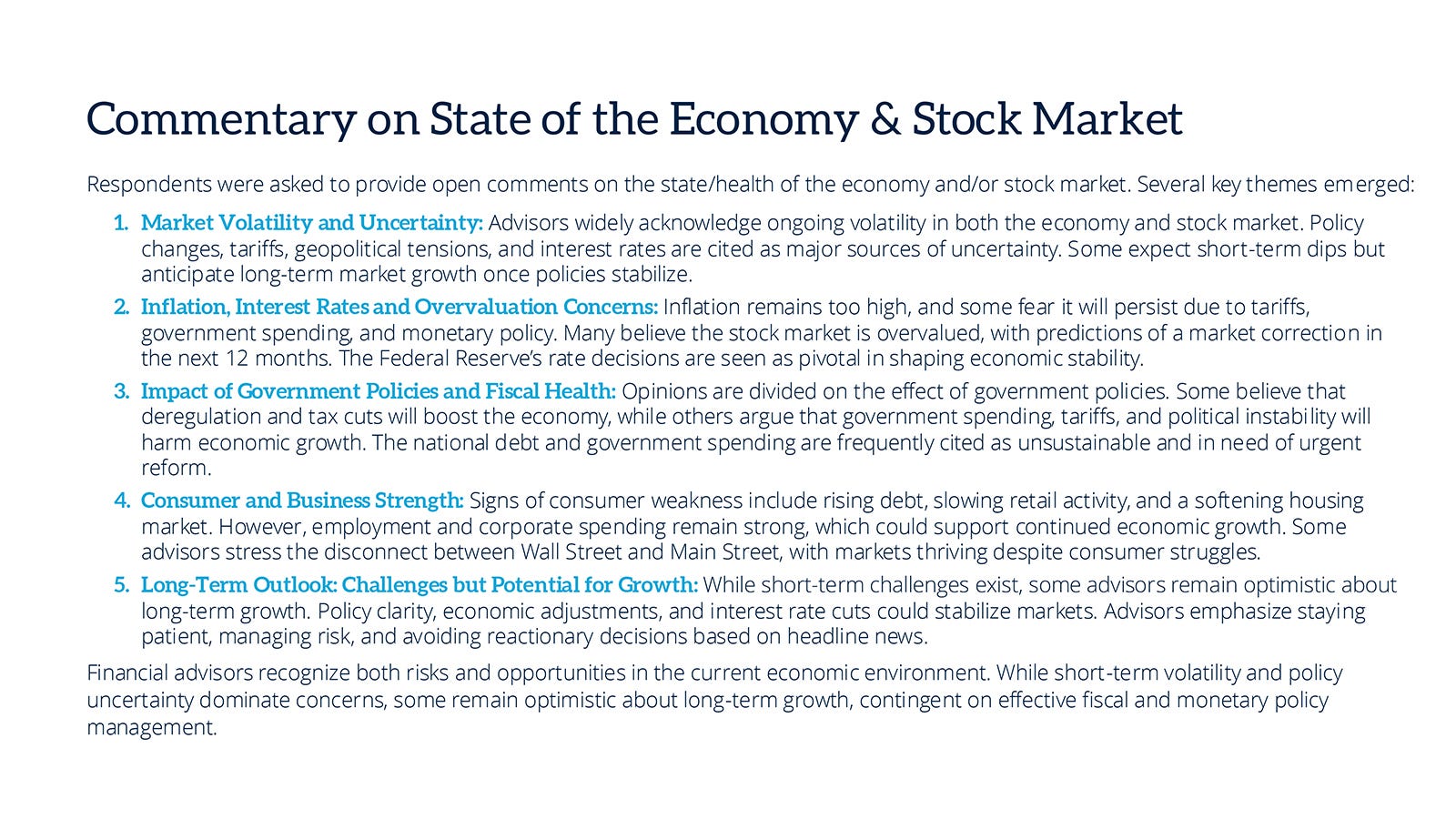 Commentary on State of the Economy & Stock Market

Respondents were asked to provide open comments on the state/health of the economy and/or stock market. Several key themes emerged:

1. Market Volatility and Uncertainty: Advisors widely acknowledge ongoing volatility in both the economy and stock market. Policy changes, tariffs, geopolitical tensions, and interest rates are cited as major sources of uncertainty. Some expect short-term dips but anticipate long-term market growth once policies stabilize.
2. Inflation, Interest Rates and Overvaluation Concerns: Inflation remains too high, and some fear it will persist due to tariffs, government spending, and monetary policy. Many believe the stock market is overvalued, with predictions of a market correction in the next 12 months. The Federal Reserve's rate decisions are seen as pivotal in shaping economic stability.
3. Impact of Government Policies and Fiscal Health: Opinions are divided on the effect of government policies. Some believe that deregulation and tax cuts will boost the economy, while others argue that government spending, tariffs, and political instability will harm economic growth. The national debt and government spending are frequently cited as unsustainable and in need of urgent reform.
4. Consumer and Business Strength: Signs of consumer weakness include rising debt, slowing retail activity, and a softening housing market. However, employment and corporate spending remain strong, which could support continued economic growth. Some advisors stress the disconnect between Wall Street and Main Street, with markets thriving despite consumer struggles.
5. Long-Term Outlook: Challenges but Potential for Growth: While short-term challenges exist, some advisors remain optimistic about long-term growth. Policy clarity, economic adjustments, and interest rate cuts could stabilize markets. Advisors emphasize staying patient, managing risk, and avoiding reactionary decisions based on headline news.

Financial advisors recognize both risks and opportunities in the current economic environment. While short-term volatility and policy uncertainty dominate concerns, some remain optimistic about long-term growth, contingent on effective fiscal and monetary policy management.